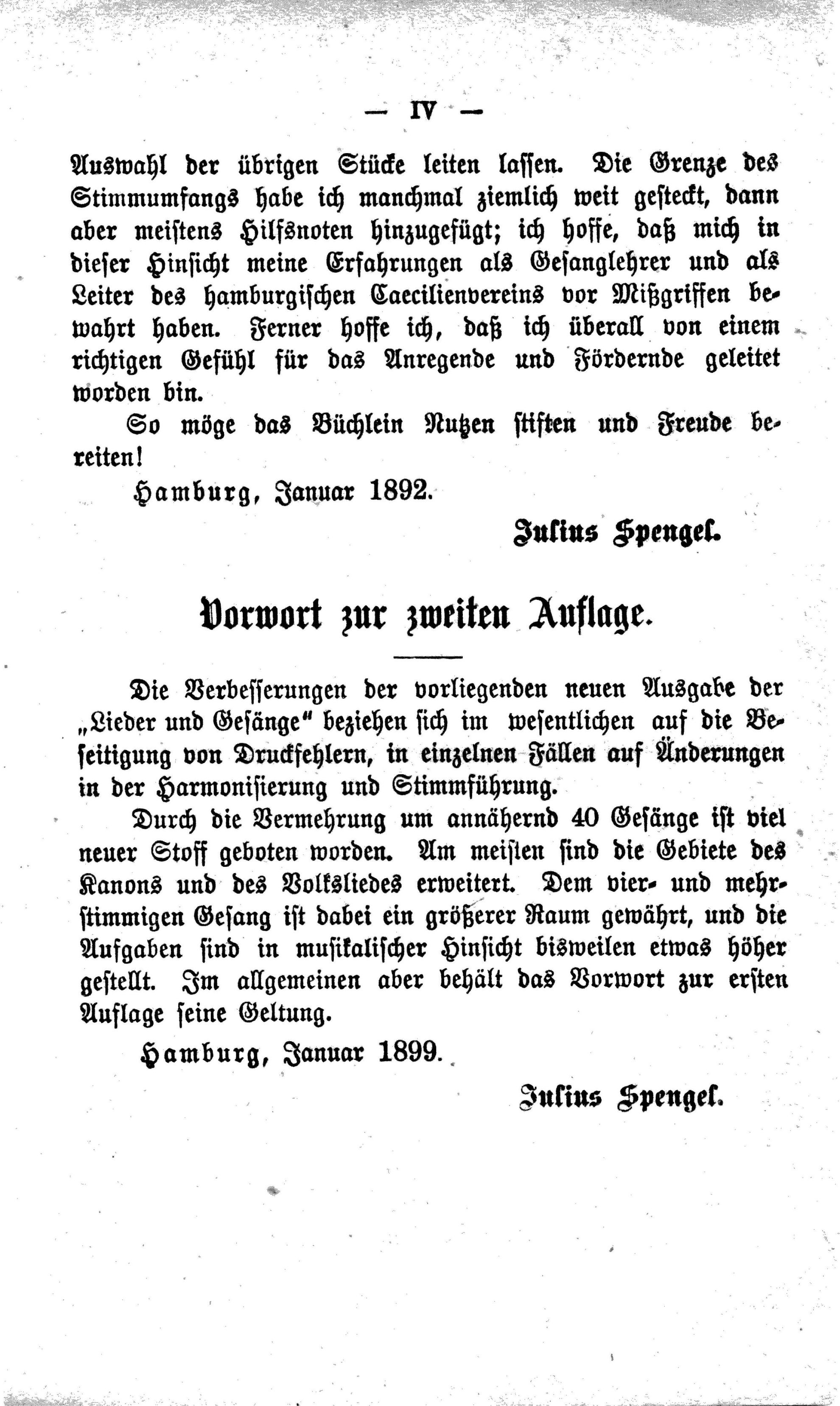 — IV —

Auswahl der übrigen Stücke leiten lassen. Die Grenze des Stimmumfangs habe ich manchmal ziemlich weit gesteckt, dann aber meistens Hilfsnoten hinzugefügt; ich hoffe, daß mich in dieser Hinsicht meine Erfahrungen als Gesanglehrer und als Leiter des hamburgischen Caecilienvereins vor Mißgriffen bewahrt haben. Ferner hoffe ich, daß ich überall von einem richtigen Gefühl für das Anregende und Fördernde geleitet worden bin.

So möge das Büchlein Nutzen stiften und Freude bereiten!

Hamburg, Januar 1892.

Julius Spengel.

Vorwort zur zweiten Auflage.

Die Verbesserungen der vorliegenden neuen Ausgabe der „Lieder und Gesänge" beziehen sich im wesentlichen auf die Beseitigung von Druckfehlern, in einzelnen Fällen auf Änderungen in der Harmonisierung und Stimmführung.

Durch die Vermehrung um annähernd 40 Gesänge ist viel neuer Stoff geboten worden. Am meisten sind die Gebiete des Kanons und des Volksliedes erweitert. Dem vier- und mehrstimmigen Gesang ist dabei ein größerer Raum gewährt, und die Aufgaben sind in musikalischer Hinsicht bisweilen etwas höher gestellt. Im allgemeinen aber behält das Vorwort zur ersten Auflage seine Geltung.

Hamburg, Januar 1899.

Julius Spengel.